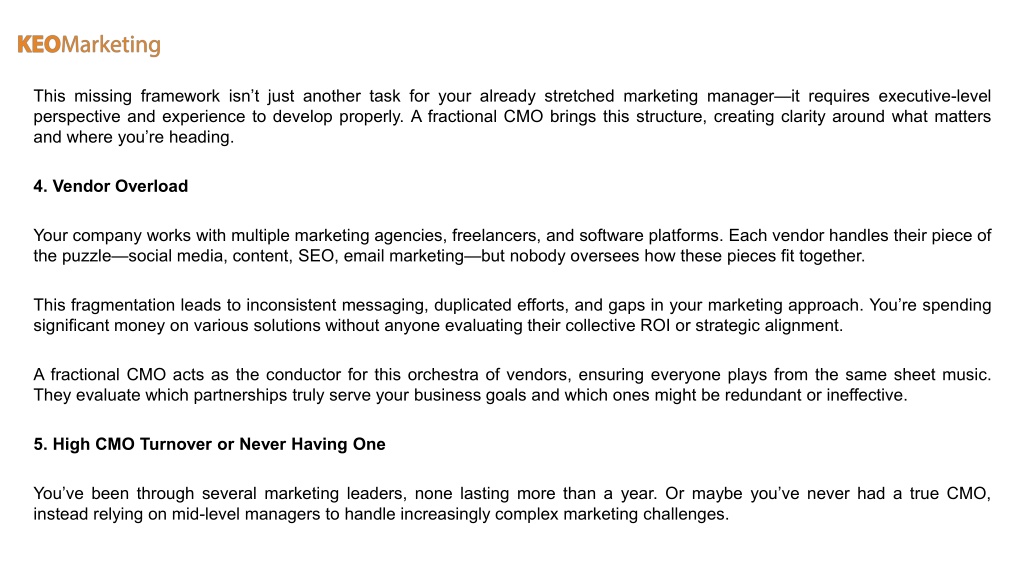 KEOMarketing

This missing framework isn’t just another task for your already stretched marketing manager—it requires executive-level perspective and experience to develop properly. A fractional CMO brings this structure, creating clarity around what matters and where you’re heading.

4. Vendor Overload

Your company works with multiple marketing agencies, freelancers, and software platforms. Each vendor handles their piece of the puzzle—social media, content, SEO, email marketing—but nobody oversees how these pieces fit together.

This fragmentation leads to inconsistent messaging, duplicated efforts, and gaps in your marketing approach. You’re spending significant money on various solutions without anyone evaluating their collective ROI or strategic alignment.

A fractional CMO acts as the conductor for this orchestra of vendors, ensuring everyone plays from the same sheet music. They evaluate which partnerships truly serve your business goals and which ones might be redundant or ineffective.

5. High CMO Turnover or Never Having One

You’ve been through several marketing leaders, none lasting more than a year. Or maybe you’ve never had a true CMO, instead relying on mid-level managers to handle increasingly complex marketing challenges.